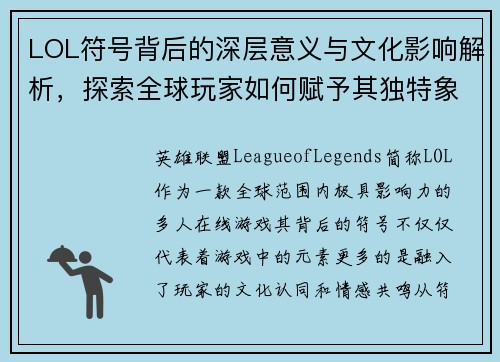 LOL符号背后的深层意义与文化影响解析，探索全球玩家如何赋予其独特象

英雄联盟LeagueofLegends简称LOL作为一款全球范围内极具影响力的多人在线游戏其背后的符号不仅仅代表着游戏中的元素更多的是融入了玩家的文化认同和情感共鸣从符